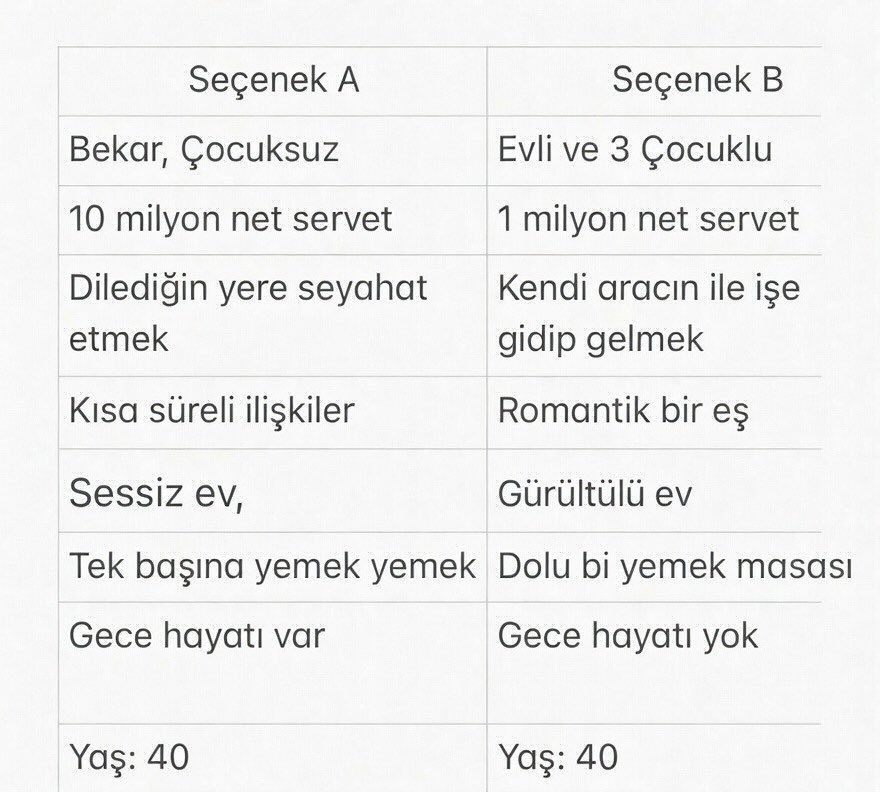 | Seçenek A | Seçenek B |
|---|---|
| Bekar, Çocuksuz | Evli ve 3 Çocuklu |
| 10 milyon net servet | 1 milyon net servet |
| Dilediğin yere seyahat etmek | Kendi aracın ile işe gidip gelmek |
| Kısa süreli ilişkiler | Romantik bir eş |
| Sessiz ev, | Gürültülü ev |
| Tek başına yemek yemek | Dolu bi yemek masası |
| Gece hayatı var | Gece hayatı yok |
| Yaş: 40 | Yaş: 40 |